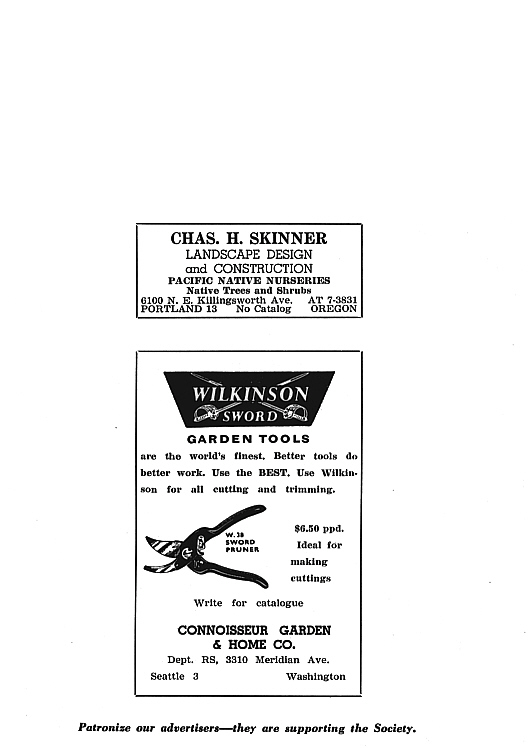 CHAS. H. SKINNER
LANDSCAPE DESIGN
and CONSTRUCTION
PACIFIC NATIVE NURSERIES
Native Trees and Shrubs
6100 N. E. Killingsworth Ave. AT 7-3831
PORTLAND 13 No Catalog OREGON

WILKINSON
SWORD

GARDEN TOOLS

are the world's finest. Better tools do better work. Use the BEST. Use Wilkinson for all cutting and trimming.

W.38
SWORD
PRUNER

$6.50 ppd.
Ideal for making cuttings

Write for catalogue

CONNOISSEUR GARDEN
& HOME CO.
Dept. RS, 3310 Meridian Ave.
Seattle 3 Washington

Patronize our advertisers—they are supporting the Society.